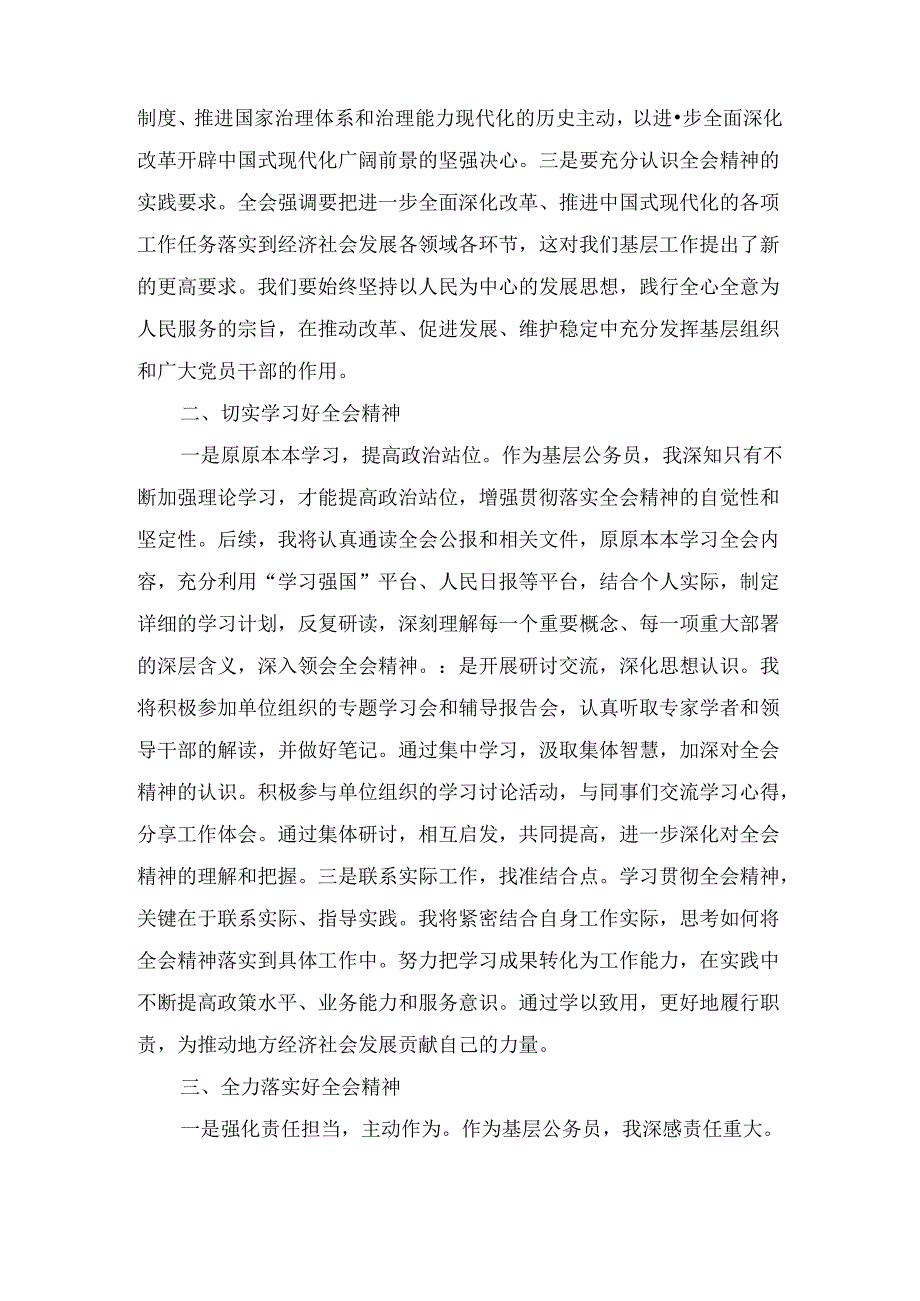 制度、推进国家治理体系和治理能力现代化的历史主动，以进•步全面深化改革开辟中国式现代化广阔前景的坚强决心。三是要充分认识全会精神的实践要求。全会强调要把进一步全面深化改革、推进中国式现代化的各项工作任务落实到经济社会发展各领域各环节，这对我们基层工作提出了新的更高要求。我们要始终坚持以人民为中心的发展思想，践行全心全意为人民服务的宗旨，在推动改革、促进发展、维护稳定中充分发挥基层组织和广大党员干部的作用。

二、切实学习好全会精神

一是原原本本学习，提高政治站位。作为基层公务员，我深知只有不断加强理论学习，才能提高政治站位，增强贯彻落实全会精神的自觉性和坚定性。后续，我将认真通读全会公报和相关文件，原原本本学习全会内容，充分利用“学习强国”平台、人民日报等平台，结合个人实际，制定详细的学习计划，反复研读，深刻理解每一个重要概念、每一项重大部署的深层含义，深入领会全会精神。：是开展研讨交流，深化思想认识。我将积极参加单位组织的专题学习会和辅导报告会，认真听取专家学者和领导干部的解读，并做好笔记。通过集中学习，汲取集体智慧，加深对全会精神的认识。积极参与单位组织的学习讨论活动，与同事们交流学习心得，分享工作体会。通过集体研讨，相互启发，共同提高，进一步深化对全会精神的理解和把握。三是联系实际工作，找准结合点。学习贯彻全会精神，关键在于联系实际、指导实践。我将紧密结合自身工作实际，思考如何将全会精神落实到具体工作中。努力把学习成果转化为工作能力，在实践中不断提高政策水平、业务能力和服务意识。通过学以致用，更好地履行职责，为推动地方经济社会发展贡献自己的力量。

三、全力落实好全会精神

一是强化责任担当，主动作为。作为基层公务员，我深感责任重大。